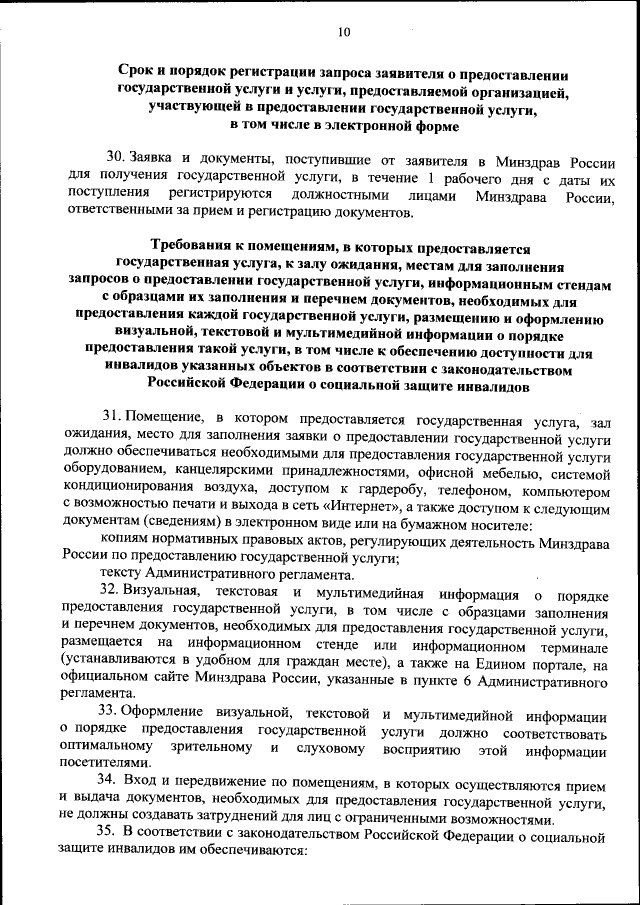 10

Срок и порядок регистрации запроса заявителя о предоставлении государственной услуги и услуги, предоставляемой организацией, участвующей в предоставлении государственной услуги, в том числе в электронной форме

30. Заявка и документы, поступившие от заявителя в Минздрав России для получения государственной услуги, в течение 1 рабочего дня с даты их поступления регистрируются должностными лицами Минздрава России, ответственными за прием и регистрацию документов.

Требования к помещениям, в которых предоставляется государственная услуга, к залу ожидания, местам для заполнения запросов о предоставлении государственной услуги, информационным стендам с образцами их заполнения и перечнем документов, необходимых для предоставления каждой государственной услуги, размещению и оформлению визуальной, текстовой и мультимедийной информации о порядке предоставления такой услуги, в том числе к обеспечению доступности для инвалидов указанных объектов в соответствии с законодательством Российской Федерации о социальной защите инвалидов

31. Помещение, в котором предоставляется государственная услуга, зал ожидания, место для заполнения заявки о предоставлении государственной услуги должно обеспечиваться необходимыми для предоставления государственной услуги оборудованием, канцелярскими принадлежностями, офисной мебелью, системой кондиционирования воздуха, доступом к гардеробу, телефоном, компьютером с возможностью печати и выхода в сеть «Интернет», а также доступом к следующим документам (сведениям) в электронном виде или на бумажном носителе:

копиям нормативных правовых актов, регулирующих деятельность Минздрава России по предоставлению государственной услуги;

тексту Административного регламента.

32. Визуальная, текстовая и мультимедийная информация о порядке предоставления государственной услуги, в том числе с образцами заполнения и перечнем документов, необходимых для предоставления государственной услуги, размещается на информационном стенде или информационном терминале (устанавливаются в удобном для граждан месте), а также на Едином портале, на официальном сайте Минздрава России, указанные в пункте 6 Административного регламента.

33. Оформление визуальной, текстовой и мультимедийной информации о порядке предоставления государственной услуги должно соответствовать оптимальному зрительному и слуховому восприятию этой информации посетителями.

34. Вход и передвижение по помещениям, в которых осуществляются прием и выдача документов, необходимых для предоставления государственной услуги, не должны создавать затруднений для лиц с ограниченными возможностями.

35. В соответствии с законодательством Российской Федерации о социальной защите инвалидов им обеспечиваются: